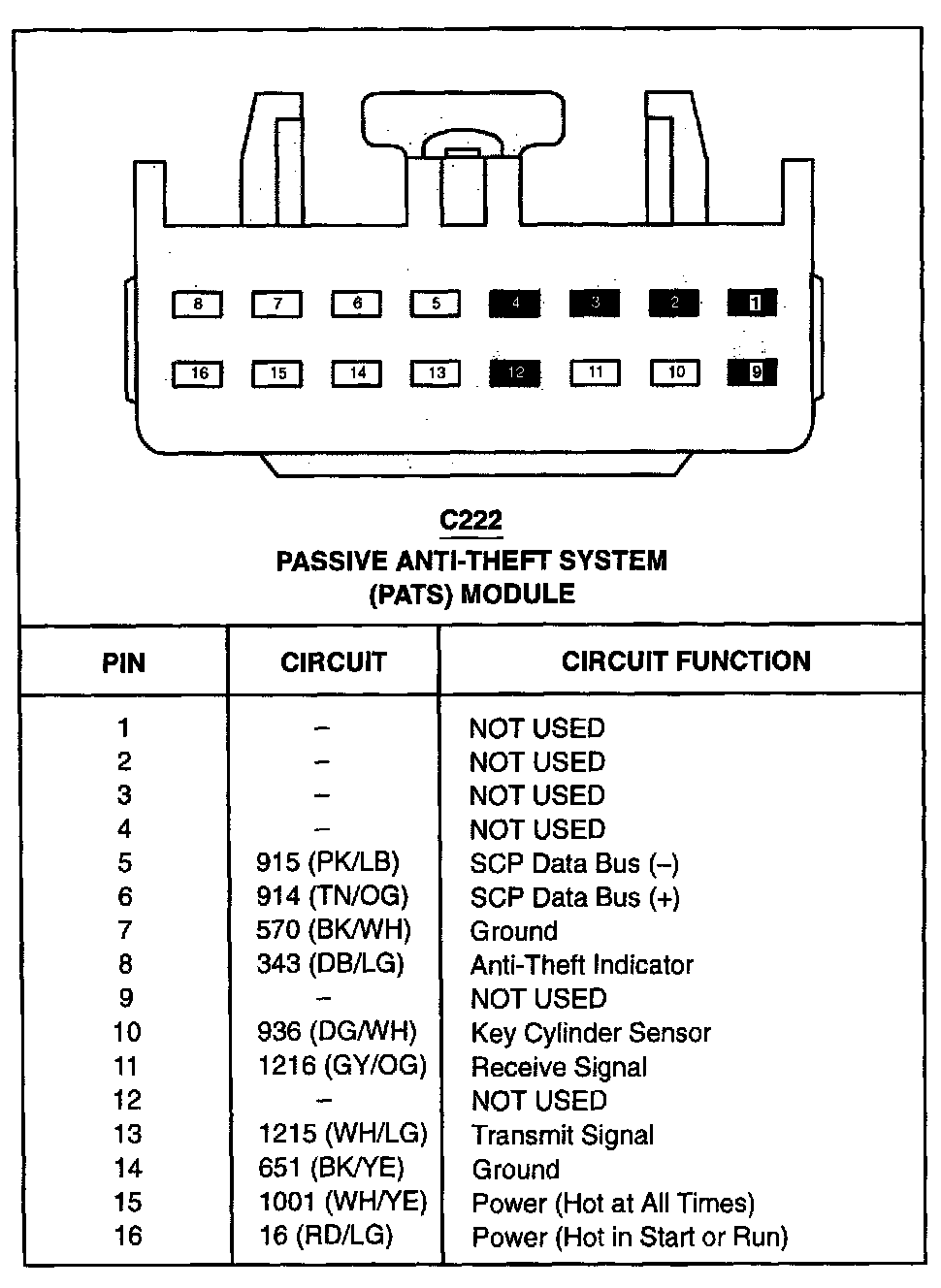 8 7 6 5 4 3 2 1
16 15 14 13 12 11 10 9

C222
PASSIVE ANTI-THEFT SYSTEM
(PATS) MODULE

| PIN | CIRCUIT | CIRCUIT FUNCTION |
|---|---|---|
| 1 | – | NOT USED |
| 2 | – | NOT USED |
| 3 | – | NOT USED |
| 4 | – | NOT USED |
| 5 | 915 (PK/LB) | SCP Data Bus (–) |
| 6 | 914 (TN/OG) | SCP Data Bus (+) |
| 7 | 570 (BK/WH) | Ground |
| 8 | 343 (DB/LG) | Anti-Theft Indicator |
| 9 | – | NOT USED |
| 10 | 936 (DG/WH) | Key Cylinder Sensor |
| 11 | 1216 (GY/OG) | Receive Signal |
| 12 | – | NOT USED |
| 13 | 1215 (WH/LG) | Transmit Signal |
| 14 | 651 (BK/YE) | Ground |
| 15 | 1001 (WH/YE) | Power (Hot at All Times) |
| 16 | 16 (RD/LG) | Power (Hot in Start or Run) |